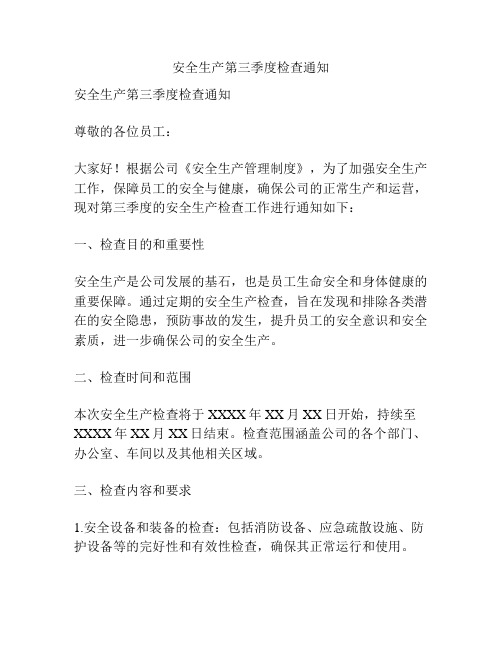 安全生产第三季度检查通知

安全生产第三季度检查通知

尊敬的各位员工：

大家好！根据公司《安全生产管理制度》，为了加强安全生产工作，保障员工的安全与健康，确保公司的正常生产和运营，现对第三季度的安全生产检查工作进行通知如下：

一、检查目的和重要性

安全生产是公司发展的基石，也是员工生命安全和身体健康的重要保障。通过定期的安全生产检查，旨在发现和排除各类潜在的安全隐患，预防事故的发生，提升员工的安全意识和安全素质，进一步确保公司的安全生产。

二、检查时间和范围

本次安全生产检查将于 XXXX 年 XX 月 XX 日开始，持续至 XXXX 年 XX 月 XX 日结束。检查范围涵盖公司的各个部门、办公室、车间以及其他相关区域。

三、检查内容和要求

1.安全设备和装备的检查：包括消防设备、应急疏散设施、防护设备等的完好性和有效性检查，确保其正常运行和使用。